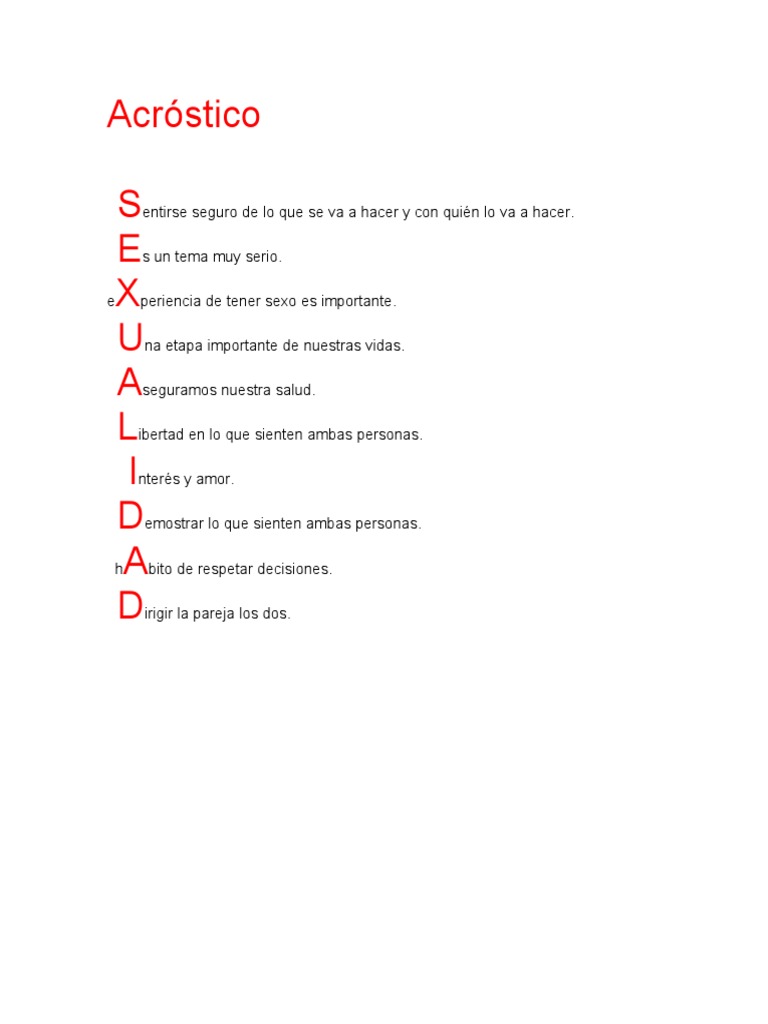 Acróstico

Sentirse seguro de lo que se va a hacer y con quién lo va a hacer.

Es un tema muy serio.

eXperiencia de tener sexo es importante.

Una etapa importante de nuestras vidas.

Aseguramos nuestra salud.

Libertad en lo que sienten ambas personas.

Interés y amor.

Demostrar lo que sienten ambas personas.

hAbito de respetar decisiones.

Dirigir la pareja los dos.